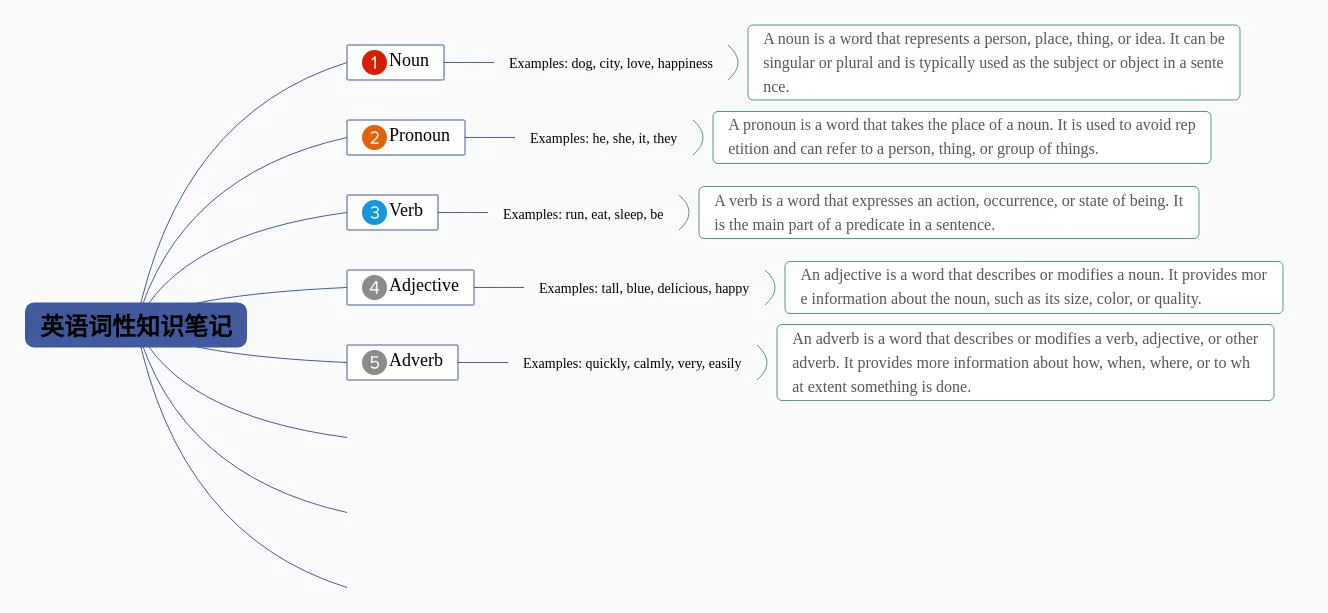 英语词性知识笔记

1 Noun

Examples: dog, city, love, happiness

A noun is a word that represents a person, place, thing, or idea. It can be singular or plural and is typically used as the subject or object in a sentence.

2 Pronoun

Examples: he, she, it, they

A pronoun is a word that takes the place of a noun. It is used to avoid repetition and can refer to a person, thing, or group of things.

3 Verb

Examples: run, eat, sleep, be

A verb is a word that expresses an action, occurrence, or state of being. It is the main part of a predicate in a sentence.

4 Adjective

Examples: tall, blue, delicious, happy

An adjective is a word that describes or modifies a noun. It provides more information about the noun, such as its size, color, or quality.

5 Adverb

Examples: quickly, calmly, very, easily

An adverb is a word that describes or modifies a verb, adjective, or other adverb. It provides more information about how, when, where, or to what extent something is done.